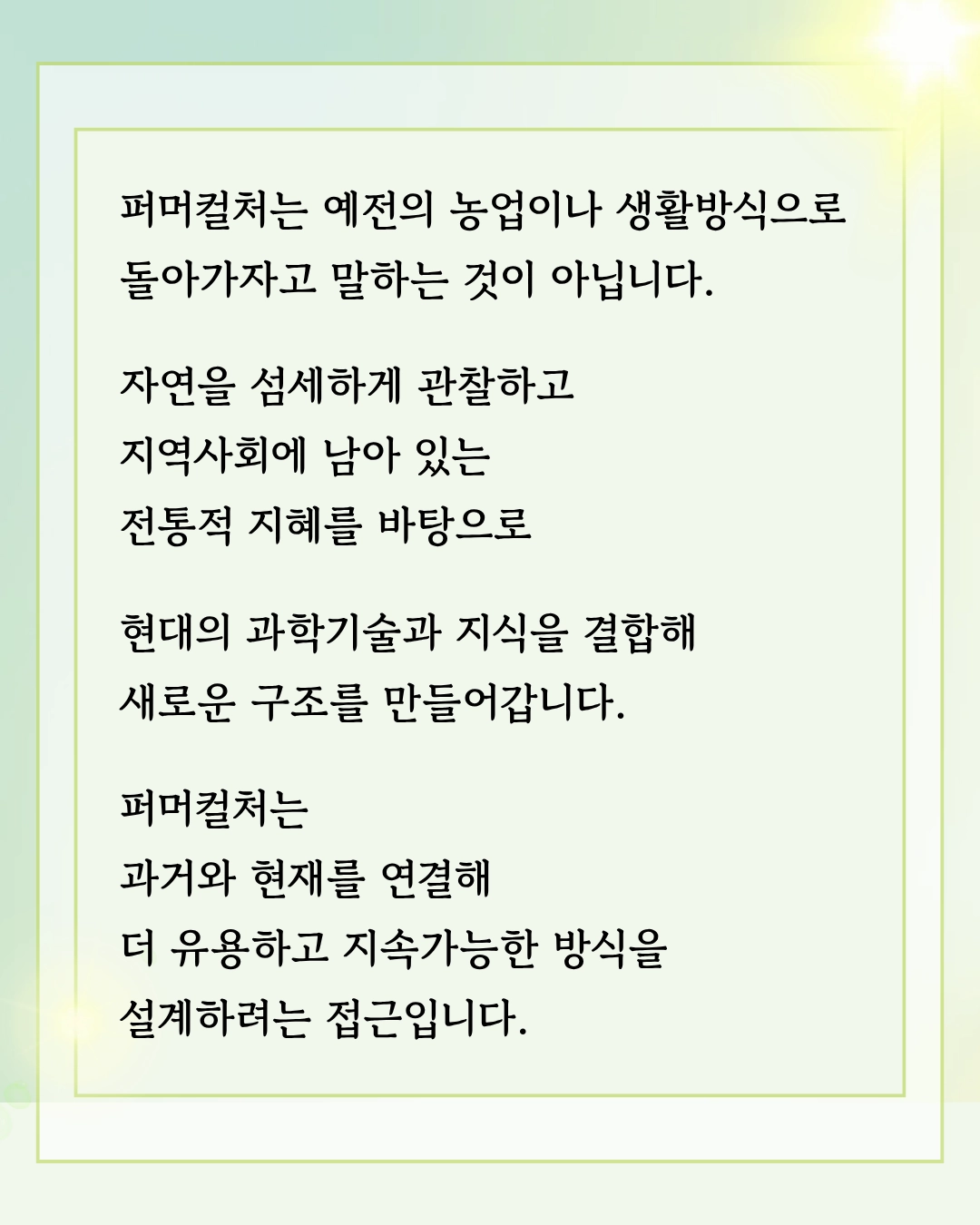 퍼머컬처는 예전의 농업이나 생활방식으로 돌아가자고 말하는 것이 아닙니다.

자연을 섬세하게 관찰하고
지역사회에 남아 있는
전통적 지혜를 바탕으로

현대의 과학기술과 지식을 결합해
새로운 구조를 만들어갑니다.

퍼머컬처는
과거와 현재를 연결해
더 유용하고 지속가능한 방식을
설계하려는 접근입니다.